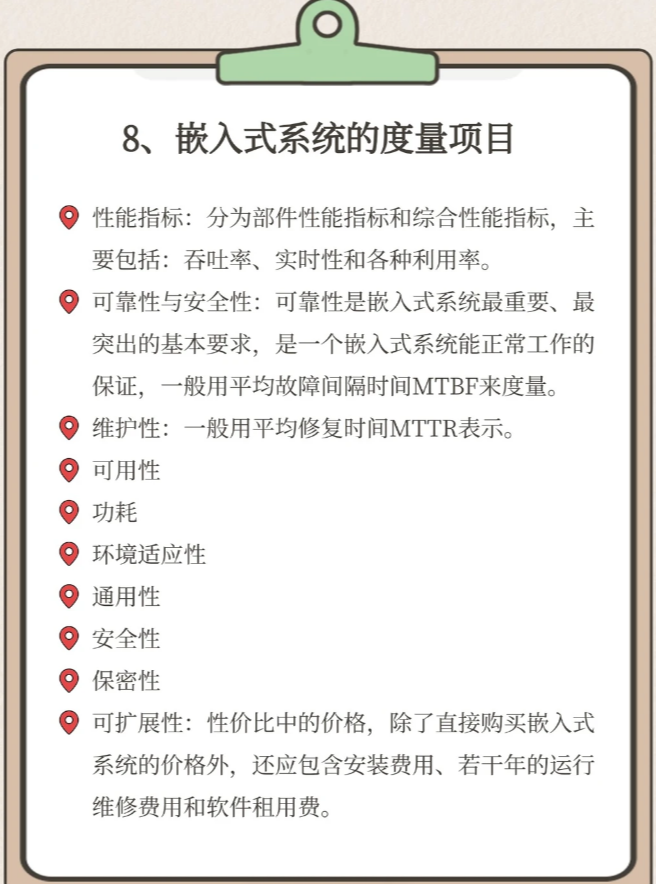 8、嵌入式系统的度量项目

性能指标：分为部件性能指标和综合性能指标，主要包括：吞吐率、实时性和各种利用率。

可靠性与安全性：可靠性是嵌入式系统最重要、最突出的基本要求，是一个嵌入式系统能正常工作的保证，一般用平均故障间隔时间MTBF来度量。

维护性：一般用平均修复时间MTTR表示。

可用性

功耗

环境适应性

通用性

安全性

保密性

可扩展性：性价比中的价格，除了直接购买嵌入式系统的价格外，还应包含安装费用、若干年的运行维修费用和软件租用费。